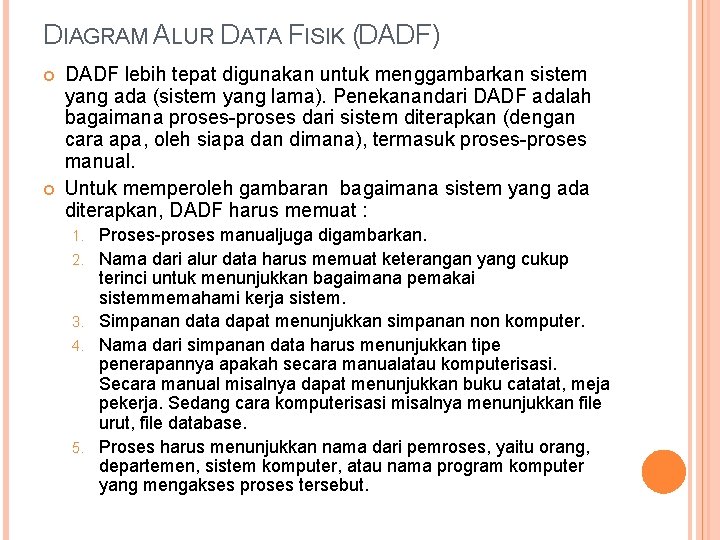 DIAGRAM ALUR DATA FISIK (DADF)

DADF lebih tepat digunakan untuk menggambarkan sistem yang ada (sistem yang lama). Penekanandari DADF adalah bagaimana proses-proses dari sistem diterapkan (dengan cara apa, oleh siapa dan dimana), termasuk proses-proses manual.

Untuk memperoleh gambaran bagaimana sistem yang ada diterapkan, DADF harus memuat :

1. Proses-proses manualjuga digambarkan.
2. Nama dari alur data harus memuat keterangan yang cukup terinci untuk menunjukkan bagaimana pemakai sistemmemahami kerja sistem.
3. Simpanan data dapat menunjukkan simpanan non komputer.
4. Nama dari simpanan data harus menunjukkan tipe penerapannya apakah secara manualatau komputerisasi. Secara manual misalnya dapat menunjukkan buku catatat, meja pekerja. Sedang cara komputerisasi misalnya menunjukkan file urut, file database.
5. Proses harus menunjukkan nama dari pemroses, yaitu orang, departemen, sistem komputer, atau nama program komputer yang mengakses proses tersebut.